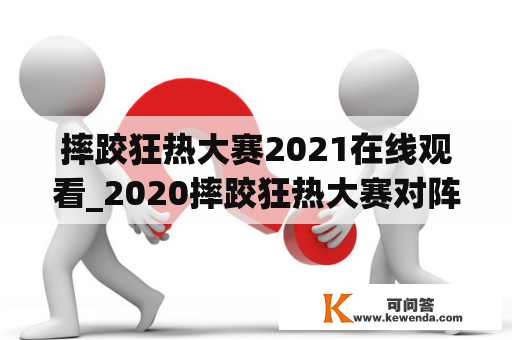 摔跤狂热大赛2021在线观看_2020摔跤狂热大赛对阵

K 可问答 www.kewenda.com